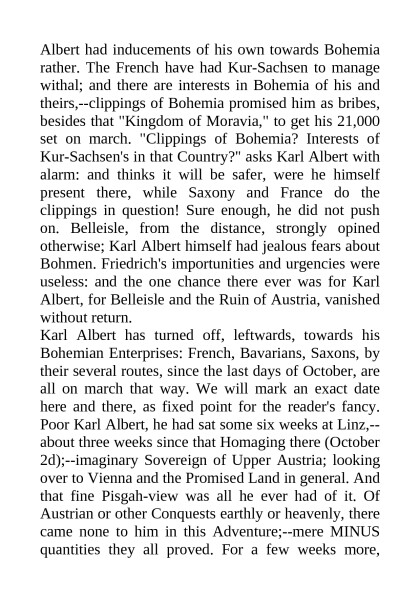 Albert had inducements of his own towards Bohemia rather. The French have had Kur-Sachsen to manage withal; and there are interests in Bohemia of his and theirs,--clippings of Bohemia promised him as bribes, besides that "Kingdom of Moravia," to get his 21,000 set on march. "Clippings of Bohemia? Interests of Kur-Sachsen's in that Country?" asks Karl Albert with alarm: and thinks it will be safer, were he himself present there, while Saxony and France do the clippings in question! Sure enough, he did not push on. Belleisle, from the distance, strongly opined otherwise; Karl Albert himself had jealous fears about Bohmen. Friedrich's importunities and urgencies were useless: and the one chance there ever was for Karl Albert, for Belleisle and the Ruin of Austria, vanished without return.
Karl Albert has turned off, leftwards, towards his Bohemian Enterprises: French, Bavarians, Saxons, by their several routes, since the last days of October, are all on march that way. We will mark an exact date here and there, as fixed point for the reader's fancy. Poor Karl Albert, he had sat some six weeks at Linz,--about three weeks since that Homaging there (October 2d);--imaginary Sovereign of Upper Austria; looking over to Vienna and the Promised Land in general. And that fine Pisgah-view was all he ever had of it. Of Austrian or other Conquests earthly or heavenly, there came none to him in this Adventure;--mere MINUS quantities they all proved. For a few weeks more,